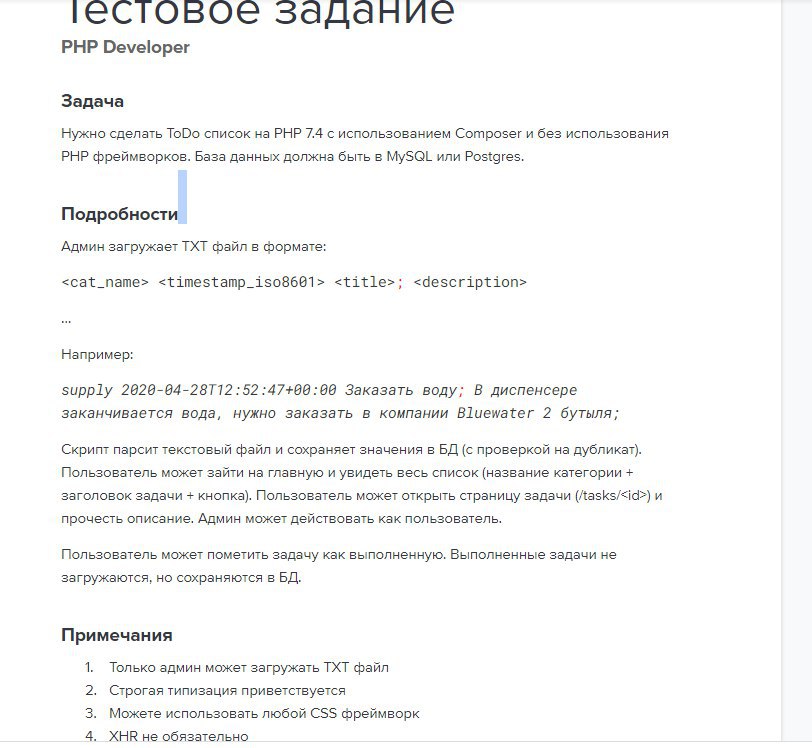 Тестовое задание
PHP Developer

Задача
Нужно сделать ToDo список на PHP 7.4 с использованием Composer и без использования PHP фреймворков. База данных должна быть в MySQL или Postgres.

Подробности
Админ загружает TXT файл в формате:

<cat_name> <timestamp_iso8601> <title>; <description>

...

Например:

supply 2020-04-28T12:52:47+00:00 Заказать воду; В диспенсере заканчивается вода, нужно заказать в компании Bluewater 2 бутыля;

Скрипт парсит текстовый файл и сохраняет значения в БД (с проверкой на дубликат). Пользователь может зайти на главную и увидеть весь список (название категории + заголовок задачи + кнопка). Пользователь может открыть страницу задачи (/tasks/<id>) и прочесть описание. Админ может действовать как пользователь.

Пользователь может пометить задачу как выполненную. Выполненные задачи не загружаются, но сохраняются в БД.

Примечания
1. Только админ может загружать TXT файл
2. Строгая типизация приветствуется
3. Можете использовать любой CSS фреймворк
4. XHR не обязательно